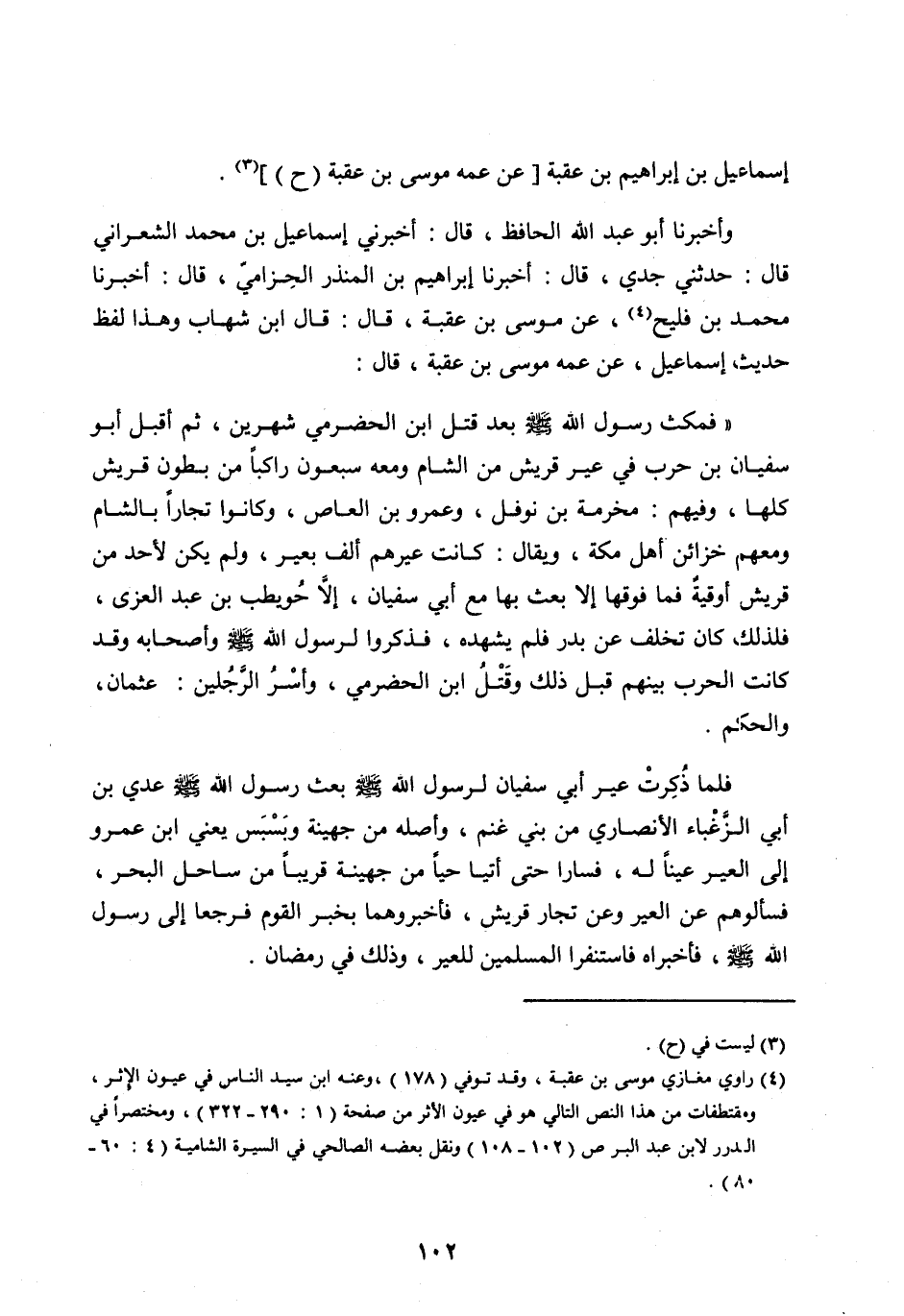 إسماعيل بن إبراهيم بن عقبة [ عن عمه موسى بن عقبة ( ح ) ]$^{(٣)}$ .

وأخبرنا أبو عبد الله الحافظ ، قال : أخبرني إسماعيل بن محمد الشعراني قال : حدثني جدي ، قال : أخبرنا إبراهيم بن المنذر الحِزاميّ ، قال : أخبرنا محمد بن فليح$^{(٤)}$ ، عن موسى بن عقبة ، قال : قال ابن شهاب وهذا لفظ حديث، إسماعيل ، عن عمه موسى بن عقبة ، قال :

« فمكث رسول الله ﷺ بعد قتل ابن الحضرمي شهرين ، ثم أقبل أبو سفيان بن حرب في عير قريش من الشام ومعه سبعون راكباً من بطون قريش كلها ، وفيهم : مخرمة بن نوفل ، وعمرو بن العاص ، وكانوا تجاراً بالشام ومعهم خزائن أهل مكة ، ويقال : كانت عيرهم ألف بعير ، ولم يكن لأحد من قريش أوقية فما فوقها إلا بعث بها مع أبي سفيان ، إلَّا حُويطب بن عبد العزى ، فلذلك، كان تخلف عن بدر فلم يشهده ، فذكروا لرسول الله ﷺ وأصحابه وقد كانت الحرب بينهم قبل ذلك وقَتْلُ ابن الحضرمي ، وأَسْرُ الرَّجُلين : عثمان، والحكَم .

فلما ذُكِرتْ عير أبي سفيان لرسول الله ﷺ بعث رسول الله ﷺ عدي بن أبي الزَّغْباء الأنصاري من بني غنم ، وأصله من جهينة وبَسْبَس يعني ابن عمرو إلى العير عيناً له ، فسارا حتى أتيا حياً من جهينة قريباً من ساحل البحر ، فسألوهم عن العير وعن تجار قريش ، فأخبروهما بخبر القوم فرجعا إلى رسول الله ﷺ ، فأخبراه فاستنفرا المسلمين للعير ، وذلك في رمضان .

(٣) ليست في (ح) .
(٤) راوي مغازي موسى بن عقبة ، وقد توفي ( ١٧٨ ) ،وعنه ابن سيد الناس في عيون الإثر ، ومقتطفات من هذا النص التالي هو في عيون الأثر من صفحة ( ١ : ٢٩٠ - ٣٢٢ ) ، ومختصراً في الدرر لابن عبد البر ص ( ١٠٢ - ١٠٨ ) ونقل بعضه الصالحي في السيرة الشامية ( ٤ : ٦٠ - ٨٠ ) .

١٠٢